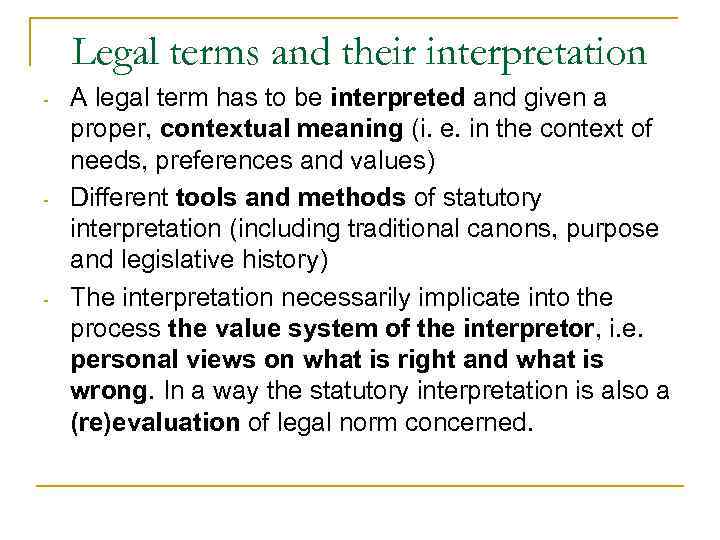 Legal terms and their interpretation

- A legal term has to be interpreted and given a proper, contextual meaning (i. e. in the context of needs, preferences and values)
- Different tools and methods of statutory interpretation (including traditional canons, purpose and legislative history)
- The interpretation necessarily implicate into the process the value system of the interpretor, i.e. personal views on what is right and what is wrong. In a way the statutory interpretation is also a (re)evaluation of legal norm concerned.